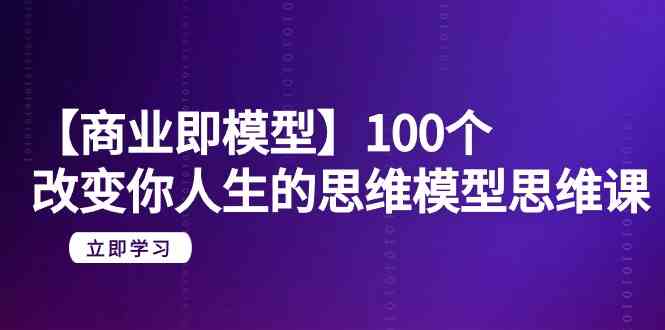 【商业即模型】100个
改变你人生的思维模型思维课

立即学习